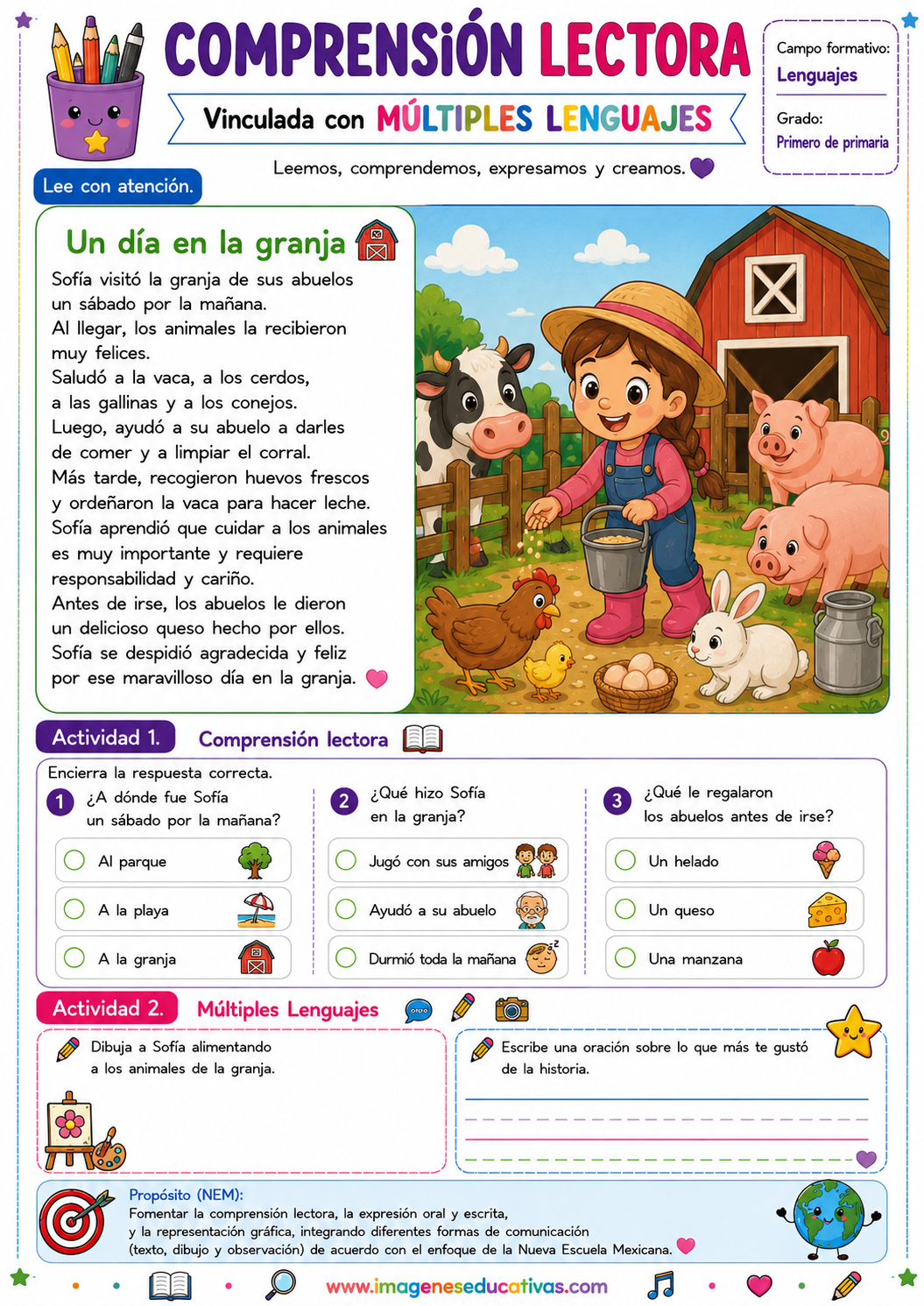 COMPRENSIÓN LECTORA

Vinculada con MÚLTIPLES LENGUAJES

Leemos, comprendemos, expresamos y creamos.

Campo formativo:
Lenguajes

Grado:
Primero de primaria

Lee con atención.

Un día en la granja

Sofía visitó la granja de sus abuelos un sábado por la mañana.
Al llegar, los animales la recibieron muy felices.
Saludó a la vaca, a los cerdos, a las gallinas y a los conejos.
Luego, ayudó a su abuelo a darles de comer y a limpiar el corral.
Más tarde, recogieron huevos frescos y ordeñaron la vaca para hacer leche.
Sofía aprendió que cuidar a los animales es muy importante y requiere responsabilidad y cariño.
Antes de irse, los abuelos le dieron un delicioso queso hecho por ellos.
Sofía se despidió agradecida y feliz por ese maravilloso día en la granja.

Actividad 1. Comprensión lectora

Encierra la respuesta correcta.

1 ¿A dónde fue Sofía un sábado por la mañana?
Al parque
A la playa
A la granja

2 ¿Qué hizo Sofía en la granja?
Jugó con sus amigos
Ayudó a su abuelo
Durmió toda la mañana

3 ¿Qué le regalaron los abuelos antes de irse?
Un helado
Un queso
Una manzana

Actividad 2. Múltiples Lenguajes

Dibuja a Sofía alimentando a los animales de la granja.

Escribe una oración sobre lo que más te gustó de la historia.

Propósito (NEM):
Fomentar la comprensión lectora, la expresión oral y escrita, y la representación gráfica, integrando diferentes formas de comunicación (texto, dibujo y observación) de acuerdo con el enfoque de la Nueva Escuela Mexicana.

www.imageneseducativas.com